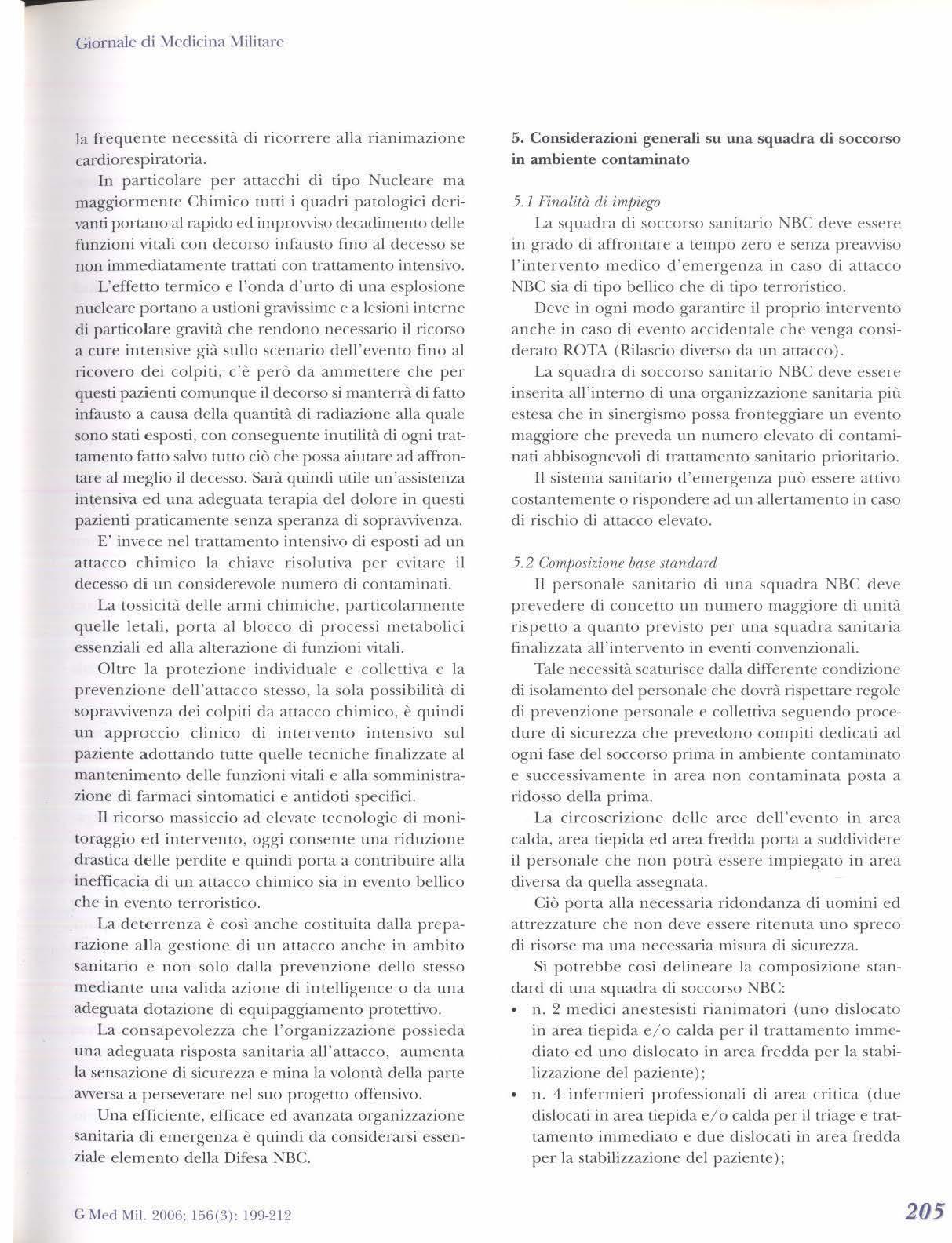 Giornale di Medicina Militare

la frequente necessità di ricorrere alla rianimazione cardiorespiratoria.

In particolare per attacchi di tipo Nucleare ma maggiormente Chimico tutti i quadri patologici derivanti portano al rapido ed improvviso decadimento delle funzioni vitali con decorso infausto fino al decesso se non immediatamente trattati con trattamento intensivo.

L'effetto termico e l'onda d'urto di una esplosione nucleare portano a ustioni gravissime e a lesioni interne di particolare gravità che rendono necessario il ricorso a cure intensive già sullo scenario dell'evento fino al ricovero dei colpiti, c'è però da ammettere che per questi pazienti comunque il decorso si manterrà di fatto infausto a causa della quantità di radiazione alla quale sono stati esposti, con conseguente inutilità di ogni trattamento fatto salvo tutto ciò che possa aiutare ad affrontare al meglio il decesso. Sarà quindi utile un'assistenza intensiva ed una adeguata terapia del dolore in questi pazienti praticamente senza speranza di sopravvivenza.

E' invece nel trattamento intensivo di esposti ad un attacco chimico la chiave risolutiva per evitare il decesso di un considerevole numero di contaminati.

La tossicità delle armi chimiche, particolarmente quelle letali, porta al blocco di processi metabolici essenziali ed alla alterazione di funzioni vitali.

Oltre la protezione individuale e collettiva e la prevenzione dell'attacco stesso, la sola possibilità di sopravvivenza dei colpiti da attacco chimico, è quindi un approccio clinico di intervento intensivo sul paziente adottando tutte quelle tecniche finalizzate al mantenimento delle funzioni vitali e alla somministrazione di farmaci sintomatici e antidoti specifici.

Il ricorso massiccio ad elevate tecnologie di monitoraggio ed intervento, oggi consente una riduzione drastica delle perdite e quindi porta a contribuire alla inefficacia di un attacco chimico sia in evento bellico che in evento terroristico.

La deterrenza è così anche costituita dalla preparazione alla gestione di un attacco anche in ambito sanitario e non solo dalla prevenzione dello stesso mediante una valida azione di intelligence o da una adeguata dotazione di equipaggiamento protettivo.

La consapevolezza che l'organizzazione possieda una adeguata risposta sanitaria all'attacco, aumenta la sensazione di sicurezza e mina la volontà della parte avversa a perseverare nel suo progetto offensivo.

Una efficiente, efficace ed avanzata organizzazione sanitaria di emergenza è quindi da considerarsi essenziale elemento della Difesa NBC.

5. Considerazioni generali su una squadra di soccorso in ambiente contaminato

5.1 Finalità di impiego

La squadra di soccorso sanitario NBC deve essere in grado di affrontare a tempo zero e senza preavviso l'intervento medico d'emergenza in caso di attacco NBC sia di tipo bellico che di tipo terroristico.

Deve in ogni modo garantire il proprio intervento anche in caso di evento accidentale che venga considerato ROTA (Rilascio diverso da un attacco).

La squadra di soccorso sanitario NBC deve essere inserita all'interno di una organizzazione sanitaria più estesa che in sinergismo possa fronteggiare un evento maggiore che preveda un numero elevato di contaminati abbisognevoli di trattamento sanitario prioritario.

Il sistema sanitario d'emergenza può essere attivo costantemente o rispondere ad un allertamento in caso di rischio di attacco elevato.

5.2 Composizione base standard

Il personale sanitario di una squadra NBC deve prevedere di concetto un numero maggiore di unità rispetto a quanto previsto per una squadra sanitaria finalizzata all'intervento in eventi convenzionali.

Tale necessità scaturisce dalla differente condizione di isolamento del personale che dovrà rispettare regole di prevenzione personale e collettiva seguendo procedure di sicurezza che prevedono compiti dedicati ad ogni fase del soccorso prima in ambiente contaminato e successivamente in area non contaminata posta a ridosso della prima.

La circoscrizione delle aree dell'evento in area calda, area tiepida ed area fredda porta a suddividere il personale che non potrà essere impiegato in area diversa da quella assegnata.

Ciò porta alla necessaria ridondanza di uomini ed attrezzature che non deve essere ritenuta uno spreco di risorse ma una necessaria misura di sicurezza.

Si potrebbe così delineare la composizione standard di una squadra di soccorso NBC:
• n. 2 medici anestesisti rianimatori (uno dislocato in area tiepida e/o calda per il trattamento immediato ed uno dislocato in area fredda per la stabilizzazione del paziente);
• n. 4 infermieri professionali di area critica (due dislocati in area tiepida e/o calda per il triage e trattamento immediato e due dislocati in area fredda per la stabilizzazione del paziente);

G Med Mil. 2006; 156(3): 199-212

205